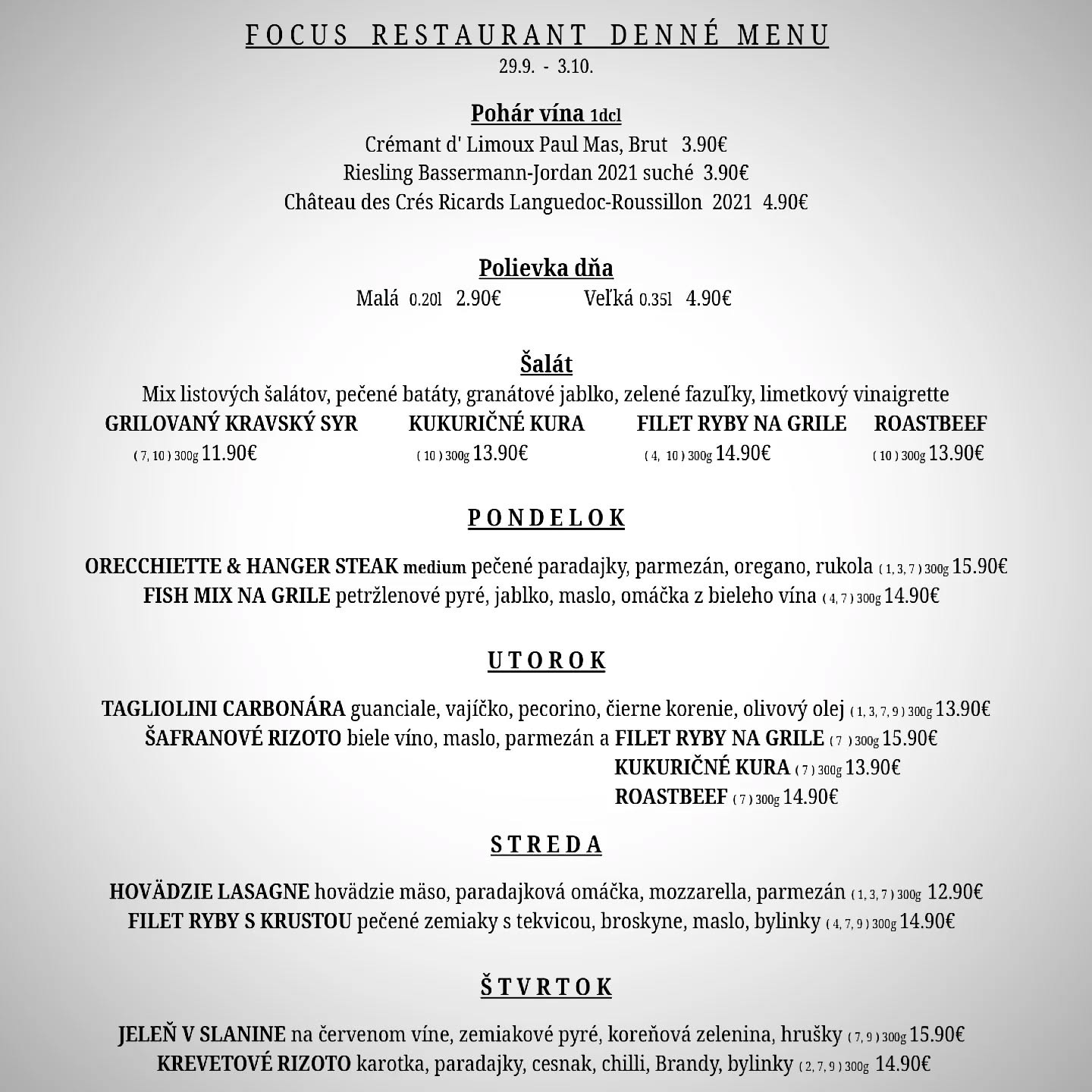 FOCUS RESTAURANT DENNÉ MENU
29.9. - 3.10.

Pohár vína 1dcl
Crémant d' Limoux Paul Mas, Brut 3.90€
Riesling Bassermann-Jordan 2021 suché 3.90€
Château des Crés Ricards Languedoc-Roussillon 2021 4.90€

Polievka dňa
Malá 0.20l 2.90€ Veľká 0.35l 4.90€

Šalát
Mix listových šalátov, pečené batáty, granátové jablko, zelené fazuľky, limetkový vinaigrette

GRILOVANÝ KRAVSKÝ SYR
( 7, 10 ) 300g 11.90€

KUKURIČNÉ KURA
( 10 ) 300g 13.90€

FILET RYBY NA GRILE
( 4, 10 ) 300g 14.90€

ROASTBEEF
( 10 ) 300g 13.90€

PONDELOK

ORECCHIETTE & HANGER STEAK medium pečené paradajky, parmezán, oregano, rukola ( 1, 3, 7 ) 300g 15.90€
FISH MIX NA GRILE petržlenové pyré, jablko, maslo, omáčka z bieleho vína ( 4, 7 ) 300g 14.90€

UTOROK

TAGLIOLINI CARBONÁRA guanciale, vajíčko, pecorino, čierne korenie, olivový olej ( 1, 3, 7, 9 ) 300g 13.90€
ŠAFRANOVÉ RIZOTO biele víno, maslo, parmezán a FILET RYBY NA GRILE ( 7 ) 300g 15.90€
KUKURIČNÉ KURA ( 7 ) 300g 13.90€
ROASTBEEF ( 7 ) 300g 14.90€

STREDA

HOVÄDZIE LASAGNE hovädzie mäso, paradajková omáčka, mozzarella, parmezán ( 1, 3, 7 ) 300g 12.90€
FILET RYBY S KRUSTOU pečené zemiaky s tekvicou, broskyne, maslo, bylinky ( 4, 7, 9 ) 300g 14.90€

ŠTVRTOK

JELEŇ V SLANINE na červenom víne, zemiakové pyré, koreňová zelenina, hrušky ( 7, 9 ) 300g 15.90€
KREVETOVÉ RIZOTO karotka, paradajky, cesnak, chilli, Brandy, bylinky ( 2, 7, 9 ) 300g 14.90€